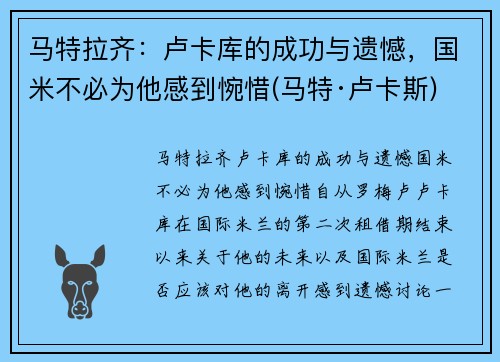 马特拉齐：卢卡库的成功与遗憾，国米不必为他感到惋惜(马特·卢卡斯)

马特拉齐卢卡库的成功与遗憾国米不必为他感到惋惜自从罗梅卢卢卡库在国际米兰的第二次租借期结束以来关于他的未来以及国际米兰是否应该对他的离开感到遗憾讨论一